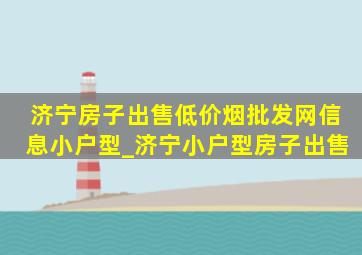 济宁房子出售低价烟批发网信息小户型_济宁小户型房子出售